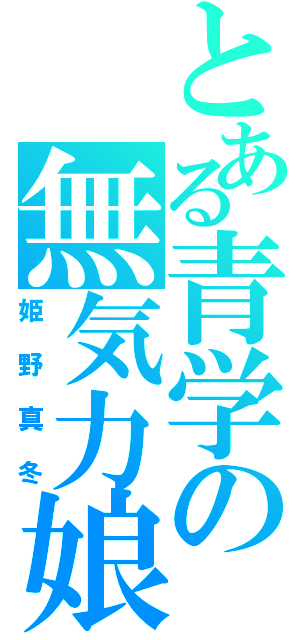 とある青学の無気力娘

姫野真冬